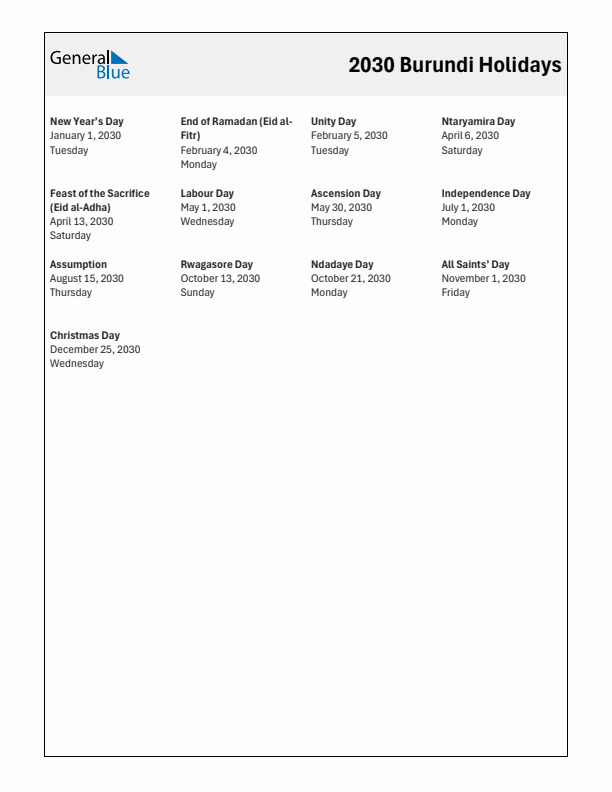 General Blue

2030 Burundi Holidays

New Year's Day
January 1, 2030
Tuesday

End of Ramadan (Eid al-Fitr)
February 4, 2030
Monday

Unity Day
February 5, 2030
Tuesday

Ntaryamira Day
April 6, 2030
Saturday

Feast of the Sacrifice (Eid al-Adha)
April 13, 2030
Saturday

Labour Day
May 1, 2030
Wednesday

Ascension Day
May 30, 2030
Thursday

Independence Day
July 1, 2030
Monday

Assumption
August 15, 2030
Thursday

Rwagasore Day
October 13, 2030
Sunday

Ndadaye Day
October 21, 2030
Monday

All Saints' Day
November 1, 2030
Friday

Christmas Day
December 25, 2030
Wednesday